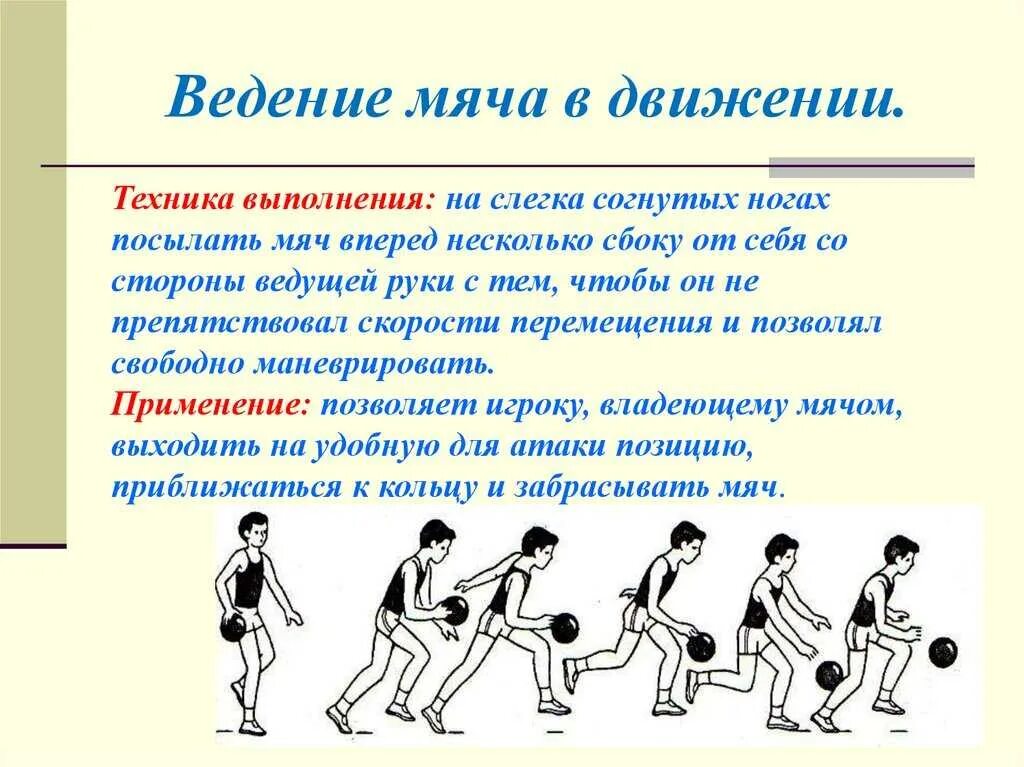 Ведение мяча в движении.

Техника выполнения: на слегка согнутых ногах посылать мяч вперед несколько сбоку от себя со стороны ведущей руки с тем, чтобы он не препятствовал скорости перемещения и позволял свободно маневрировать.
Применение: позволяет игроку, владеющему мячом, выходить на удобную для атаки позицию, приближаться к кольцу и забрасывать мяч.